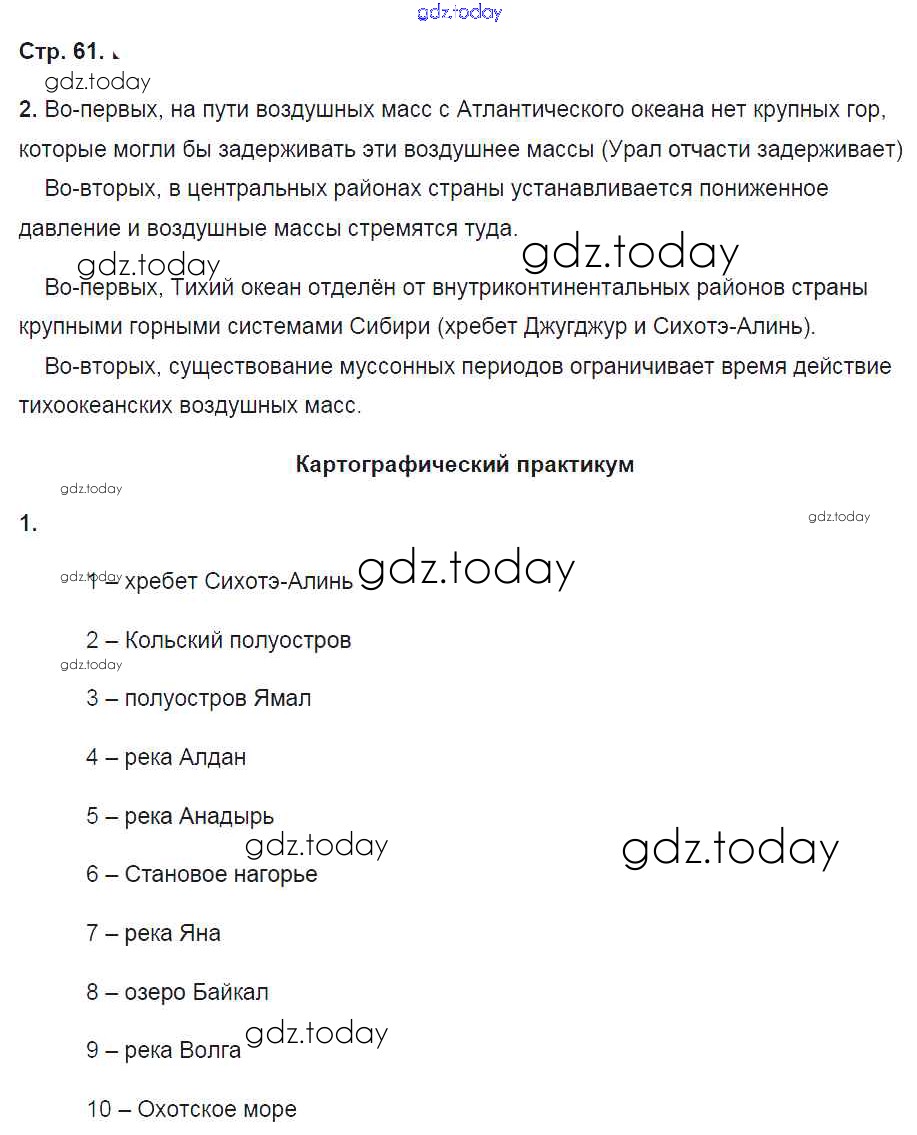 gdz.today

Стр. 61.

gdz.today

2. Во-первых, на пути воздушных масс с Атлантического океана нет крупных гор, которые могли бы задерживать эти воздушнее массы (Урал отчасти задерживает)

Во-вторых, в центральных районах страны устанавливается пониженное давление и воздушные массы стремятся туда.

gdz.today gdz.today

Во-первых, Тихий океан отделён от внутриконтинентальных районов страны крупными горными системами Сибири (хребет Джугджур и Сихотэ-Алинь).

Во-вторых, существование муссонных периодов ограничивает время действие тихоокеанских воздушных масс.

Картографический практикум

gdz.today

1.

gdz.today

gdz.today

1 – хребет Сихотэ-Алинь gdz.today

2 – Кольский полуостров

gdz.today

3 – полуостров Ямал

4 – река Алдан

5 – река Анадырь

gdz.today gdz.today

6 – Становое нагорье

7 – река Яна

8 – озеро Байкал

gdz.today

9 – река Волга

10 – Охотское море